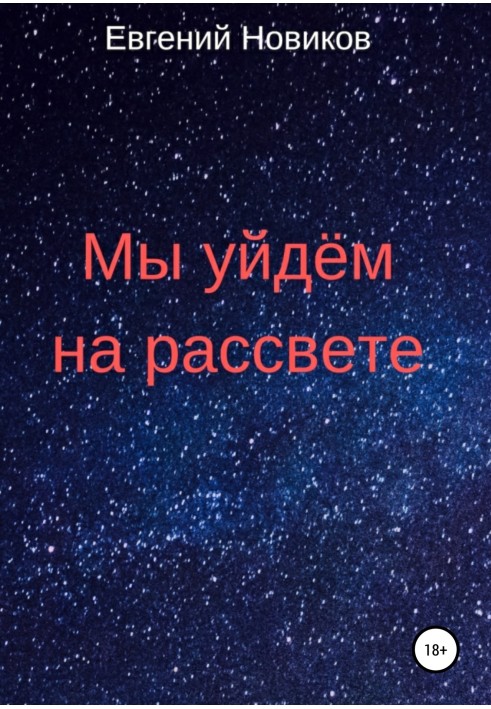 Евгений Новиков

Мы уйдём на рассвете

18+